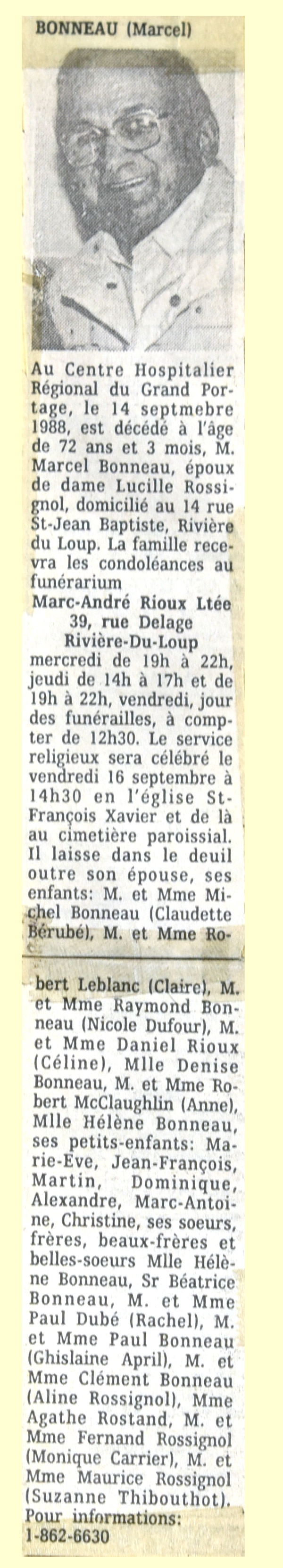 BONNEAU (Marcel)

Au Centre Hospitalier Régional du Grand Portage, le 14 septmebre 1988, est décédé à l'âge de 72 ans et 3 mois, M. Marcel Bonneau, époux de dame Lucille Rossignol, domicilié au 14 rue St-Jean Baptiste, Rivière du Loup. La famille recevra les condoléances au funérarium

Marc-André Rioux Ltée
39, rue Delage
Rivière-Du-Loup

mercredi de 19h à 22h, jeudi de 14h à 17h et de 19h à 22h, vendredi, jour des funérailles, à compter de 12h30. Le service religieux sera célébré le vendredi 16 septembre à 14h30 en l'église St-François Xavier et de là au cimetière paroissial. Il laisse dans le deuil outre son épouse, ses enfants: M. et Mme Michel Bonneau (Claudette Bérubé), M. et Mme Robert Leblanc (Claire), M. et Mme Raymond Bonneau (Nicole Dufour), M. et Mme Daniel Rioux (Céline), Mlle Denise Bonneau, M. et Mme Robert McClaughlin (Anne), Mlle Hélène Bonneau, ses petits-enfants: Marie-Eve, Jean-François, Martin, Dominique, Alexandre, Marc-Antoine, Christine, ses soeurs, frères, beaux-frères et belles-soeurs Mlle Hélène Bonneau, Sr Béatrice Bonneau, M. et Mme Paul Dubé (Rachel), M. et Mme Paul Bonneau (Ghislaine April), M. et Mme Clément Bonneau (Aline Rossignol), Mme Agathe Rostand, M. et Mme Fernand Rossignol (Monique Carrier), M. et Mme Maurice Rossignol (Suzanne Thibouthot).
Pour informations:
1-862-6630